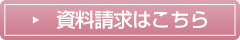 資料請求はこちら